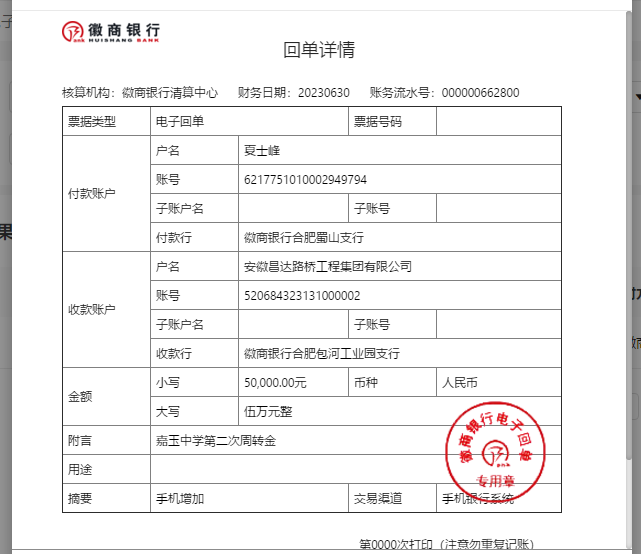 徽商银行
HUISHANG BANK

回单详情

核算机构：徽商银行清算中心　财务日期：20230630　账务流水号：000000662800

| 票据类型 | 电子回单 | | 票据号码 | |
|---|---|---|---|---|
| 付款账户 | 户名 | 夏士峰 | | |
| | 账号 | 6217751010002949794 | | |
| | 子账户名 | | 子账号 | |
| | 付款行 | 徽商银行合肥蜀山支行 | | |
| 收款账户 | 户名 | 安徽昌达路桥工程集团有限公司 | | |
| | 账号 | 520684323131000002 | | |
| | 子账户名 | | 子账号 | |
| | 收款行 | 徽商银行合肥包河工业园支行 | | |
| 金额 | 小写 | 50,000.00元 | 币种 | 人民币 |
| | 大写 | 伍万元整 | | |
| 附言 | 嘉玉中学第二次周转金 | | | |
| 用途 | | | | |
| 摘要 | 手机增加 | | 交易渠道 | 手机银行系统 |

徽商银行电子回单
专用章

第0000次打印（注意勿重复记账）